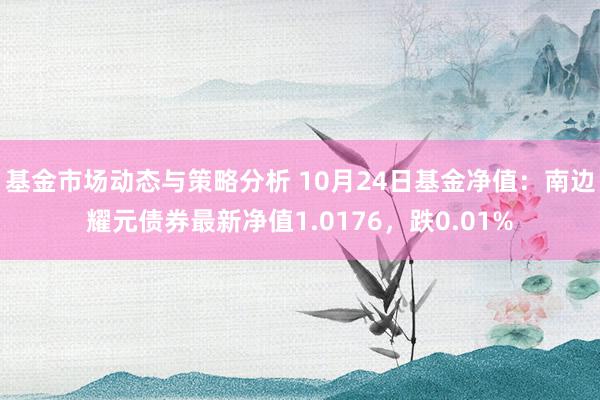 基金市场动态与策略分析 10月24日基金净值：南边耀元债券最新净值1.0176，跌0.01%